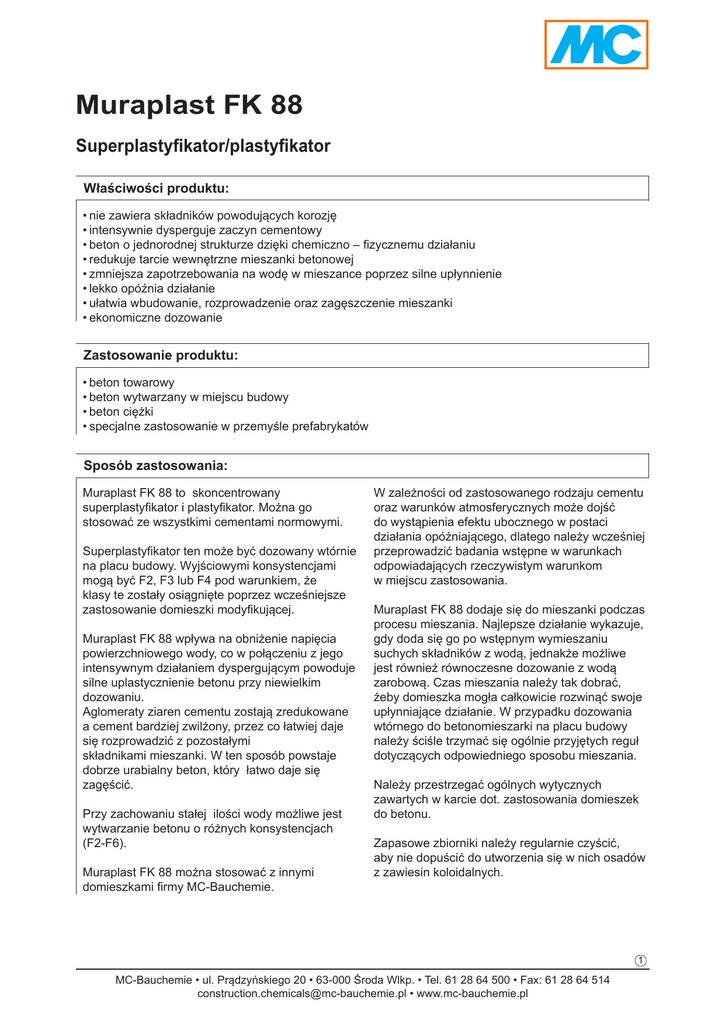 MC

Muraplast FK 88

Superplastyfikator/plastyfikator

Właściwości produktu:

• nie zawiera składników powodujących korozję
• intensywnie dysperguje zaczyn cementowy
• beton o jednorodnej strukturze dzięki chemiczno – fizycznemu działaniu
• redukuje tarcie wewnętrzne mieszanki betonowej
• zmniejsza zapotrzebowania na wodę w mieszance poprzez silne upłynnienie
• lekko opóźnia działanie
• ułatwia wbudowanie, rozprowadzenie oraz zagęszczenie mieszanki
• ekonomiczne dozowanie

Zastosowanie produktu:

• beton towarowy
• beton wytwarzany w miejscu budowy
• beton ciężki
• specjalne zastosowanie w przemyśle prefabrykatów

Sposób zastosowania:

Muraplast FK 88 to skoncentrowany superplastyfikator i plastyfikator. Można go stosować ze wszystkimi cementami normowymi.

Superplastyfikator ten może być dozowany wtórnie na placu budowy. Wyjściowymi konsystencjami mogą być F2, F3 lub F4 pod warunkiem, że klasy te zostały osiągnięte poprzez wcześniejsze zastosowanie domieszki modyfikującej.

Muraplast FK 88 wpływa na obniżenie napięcia powierzchniowego wody, co w połączeniu z jego intensywnym działaniem dyspergującym powoduje silne uplastycznienie betonu przy niewielkim dozowaniu.
Aglomeraty ziaren cementu zostają zredukowane a cement bardziej zwilżony, przez co łatwiej daje się rozprowadzić z pozostałymi składnikami mieszanki. W ten sposób powstaje dobrze urabialny beton, który łatwo daje się zagęścić.

Przy zachowaniu stałej ilości wody możliwe jest wytwarzanie betonu o różnych konsystencjach (F2-F6).

Muraplast FK 88 można stosować z innymi domieszkami firmy MC-Bauchemie.

W zależności od zastosowanego rodzaju cementu oraz warunków atmosferycznych może dojść do wystąpienia efektu ubocznego w postaci działania opóźniającego, dlatego należy wcześniej przeprowadzić badania wstępne w warunkach odpowiadających rzeczywistym warunkom w miejscu zastosowania.

Muraplast FK 88 dodaje się do mieszanki podczas procesu mieszania. Najlepsze działanie wykazuje, gdy doda się go po wstępnym wymieszaniu suchych składników z wodą, jednakże możliwe jest również równoczesne dozowanie z wodą zarobową. Czas mieszania należy tak dobrać, żeby domieszka mogła całkowicie rozwinąć swoje upłynniające działanie. W przypadku dozowania wtórnego do betonomieszarki na placu budowy należy ściśle trzymać się ogólnie przyjętych reguł dotyczących odpowiedniego sposobu mieszania.

Należy przestrzegać ogólnych wytycznych zawartych w karcie dot. zastosowania domieszek do betonu.

Zapasowe zbiorniki należy regularnie czyścić, aby nie dopuścić do utworzenia się w nich osadów z zawiesin koloidalnych.

1

MC-Bauchemie • ul. Prądzyńskiego 20 • 63-000 Środa Wlkp. • Tel. 61 28 64 500 • Fax: 61 28 64 514
construction.chemicals@mc-bauchemie.pl • www.mc-bauchemie.pl